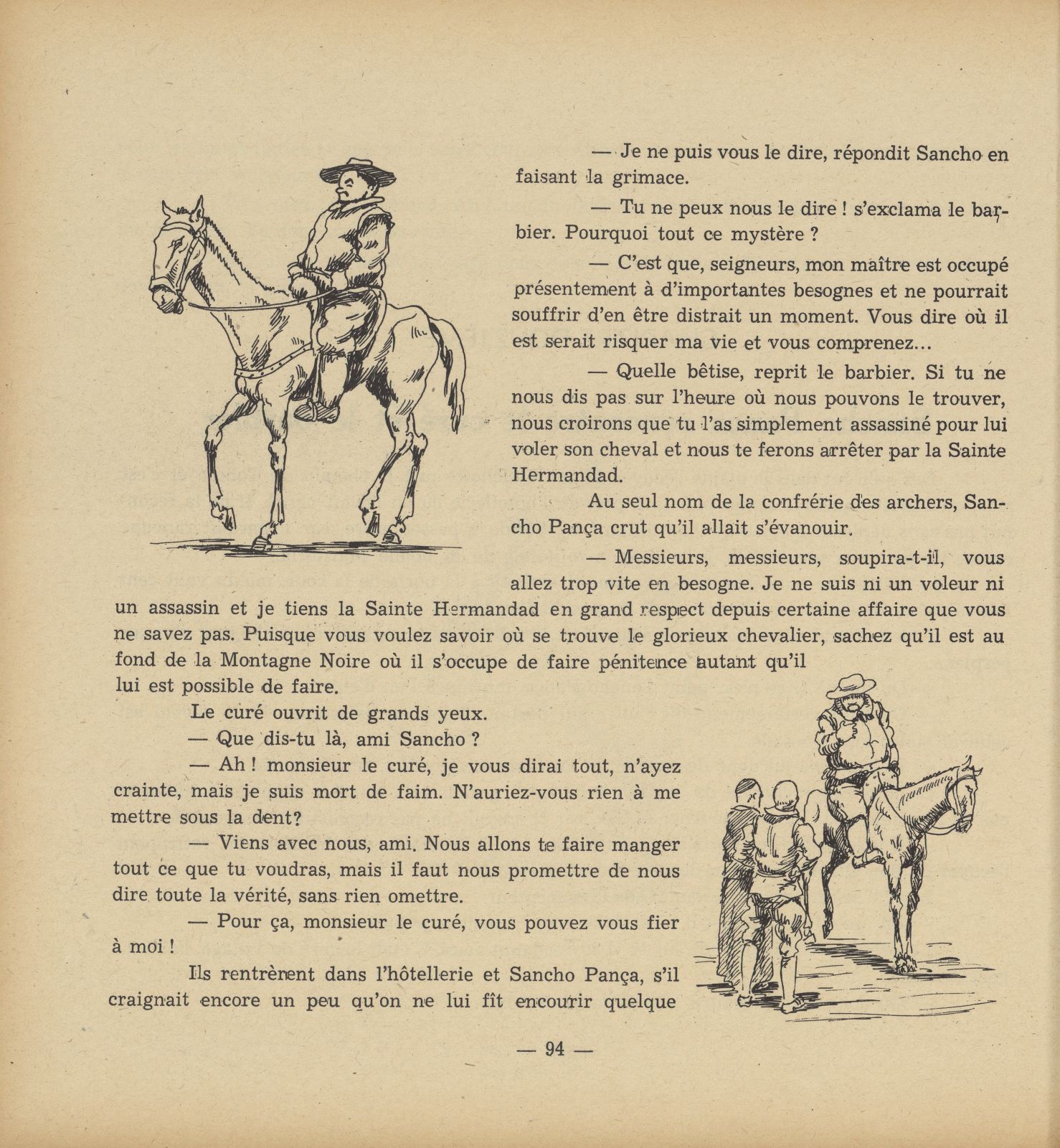 — Je ne puis vous le dire, répondit Sancho en faisant la grimace.

— Tu ne peux nous le dire ! s'exclama le barbier. Pourquoi tout ce mystère ?

— C'est que, seigneurs, mon maître est occupé présentement à d'importantes besognes et ne pourrait souffrir d'en être distrait un moment. Vous dire où il est serait risquer ma vie et vous comprenez...

— Quelle bêtise, reprit le barbier. Si tu ne nous dis pas sur l'heure où nous pouvons le trouver, nous croirons que tu l'as simplement assassiné pour lui voler son cheval et nous te ferons arrêter par la Sainte Hermandad.

Au seul nom de la confrérie des archers, Sancho Pança crut qu'il allait s'évanouir.

— Messieurs, messieurs, soupira-t-il, vous allez trop vite en besogne. Je ne suis ni un voleur ni un assassin et je tiens la Sainte Hermandad en grand respect depuis certaine affaire que vous ne savez pas. Puisque vous voulez savoir où se trouve le glorieux chevalier, sachez qu'il est au fond de la Montagne Noire où il s'occupe de faire pénitence autant qu'il lui est possible de faire.

Le curé ouvrit de grands yeux.

— Que dis-tu là, ami Sancho ?

— Ah ! monsieur le curé, je vous dirai tout, n'ayez crainte, mais je suis mort de faim. N'auriez-vous rien à me mettre sous la dent?

— Viens avec nous, ami. Nous allons te faire manger tout ce que tu voudras, mais il faut nous promettre de nous dire toute la vérité, sans rien omettre.

— Pour ça, monsieur le curé, vous pouvez vous fier à moi !

Ils rentrèrent dans l'hôtellerie et Sancho Pança, s'il craignait encore un peu qu'on ne lui fît encourir quelque

— 94 —